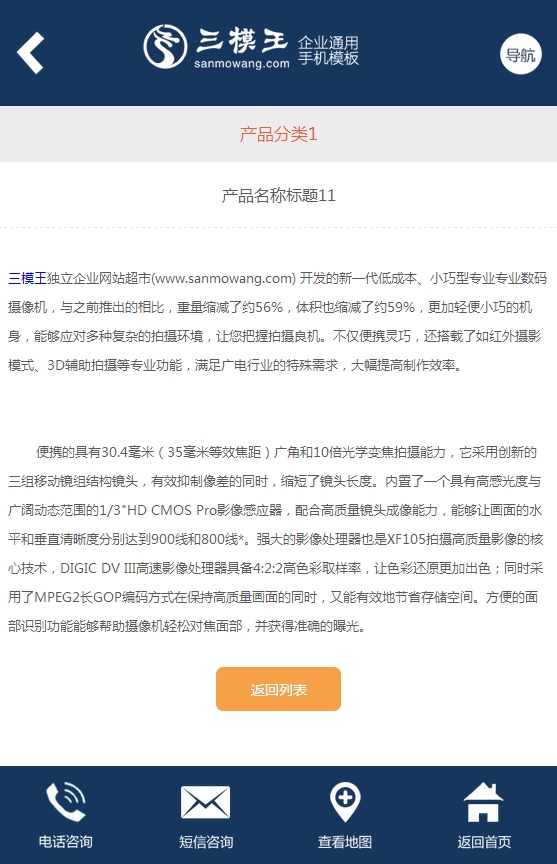 三模王 sanmowang.com 企业通用 手机模板

导航

产品分类1

产品名称标题11

三模王独立企业网站超市(www.sanmowang.com) 开发的新一代低成本、小巧型专业专业数码摄像机，与之前推出的相比，重量缩减了约56%，体积也缩减了约59%，更加轻便小巧的机身，能够应对多种复杂的拍摄环境，让您把握拍摄良机。不仅便携灵巧，还搭载了如红外摄影模式、3D辅助拍摄等专业功能，满足广电行业的特殊需求，大幅提高制作效率。

便携的具有30.4毫米（35毫米等效焦距）广角和10倍光学变焦拍摄能力，它采用创新的三组移动镜组结构镜头，有效抑制像差的同时，缩短了镜头长度。内置了一个具有高感光度与广阔动态范围的1/3"HD CMOS Pro影像感应器，配合高质量镜头成像能力，能够让画面的水平和垂直清晰度分别达到900线和800线*。强大的影像处理器也是XF105拍摄高质量影像的核心技术，DIGIC DV III高速影像处理器具备4:2:2高色彩取样率，让色彩还原更加出色；同时采用了MPEG2长GOP编码方式在保持高质量画面的同时，又能有效地节省存储空间。方便的面部识别功能能够帮助摄像机轻松对焦面部，并获得准确的曝光。

返回列表

电话咨询
短信咨询
查看地图
返回首页